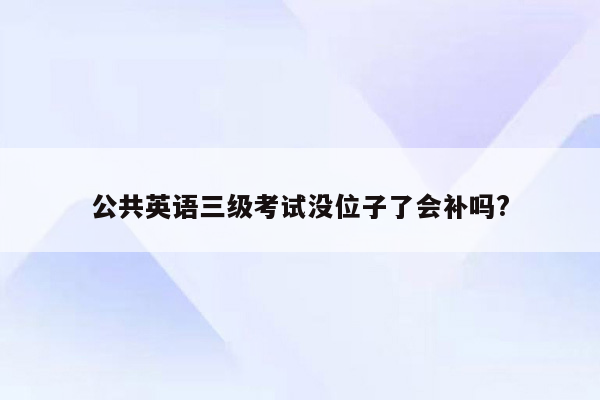 公共英语三级考试没位子了会补吗?